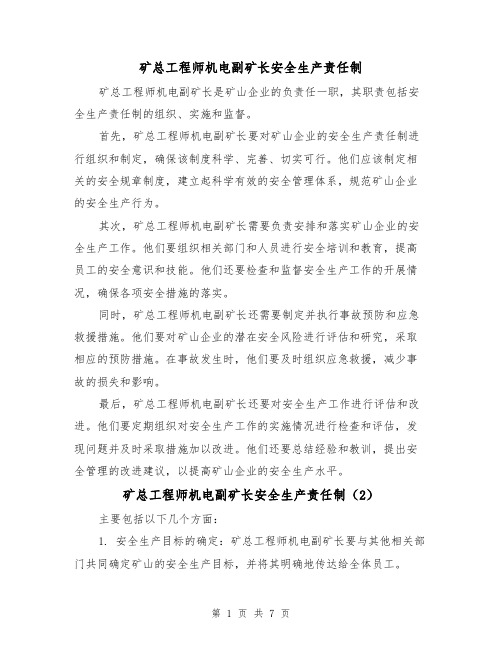 矿总工程师机电副矿长安全生产责任制

矿总工程师机电副矿长是矿山企业的负责任一职，其职责包括安全生产责任制的组织、实施和监督。

首先，矿总工程师机电副矿长要对矿山企业的安全生产责任制进行组织和制定，确保该制度科学、完善、切实可行。他们应该制定相关的安全规章制度，建立起科学有效的安全管理体系，规范矿山企业的安全生产行为。

其次，矿总工程师机电副矿长需要负责安排和落实矿山企业的安全生产工作。他们要组织相关部门和人员进行安全培训和教育，提高员工的安全意识和技能。他们还要检查和监督安全生产工作的开展情况，确保各项安全措施的落实。

同时，矿总工程师机电副矿长还需要制定并执行事故预防和应急救援措施。他们要对矿山企业的潜在安全风险进行评估和研究，采取相应的预防措施。在事故发生时，他们要及时组织应急救援，减少事故的损失和影响。

最后，矿总工程师机电副矿长还要对安全生产工作进行评估和改进。他们要定期组织对安全生产工作的实施情况进行检查和评估，发现问题并及时采取措施加以改进。他们还要总结经验和教训，提出安全管理的改进建议，以提高矿山企业的安全生产水平。

矿总工程师机电副矿长安全生产责任制（2）

主要包括以下几个方面：

1. 安全生产目标的确定：矿总工程师机电副矿长要与其他相关部门共同确定矿山的安全生产目标，并将其明确地传达给全体员工。

第 1 页 共 7 页